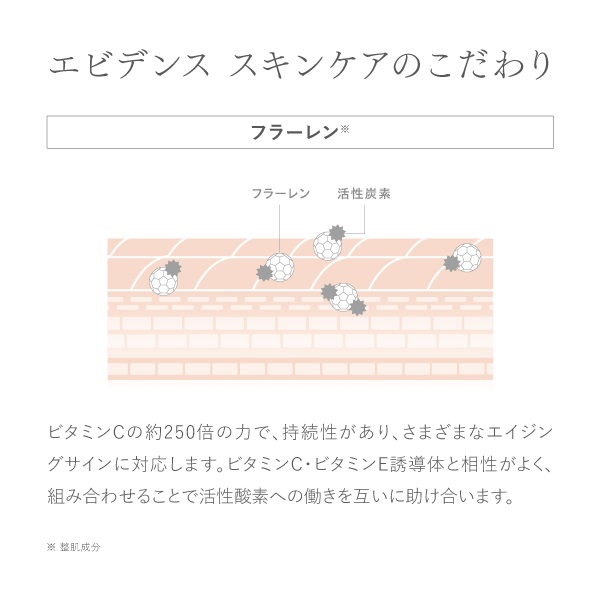 エビデンス スキンケアのこだわり

フラーレン※

フラーレン

活性炭素

ビタミンCの約250倍の力で、持続性があり、さまざまなエイジングサインに対応します。ビタミンC・ビタミンE誘導体と相性がよく、組み合わせることで活性酸素への働きを互いに助け合います。

※ 整肌成分